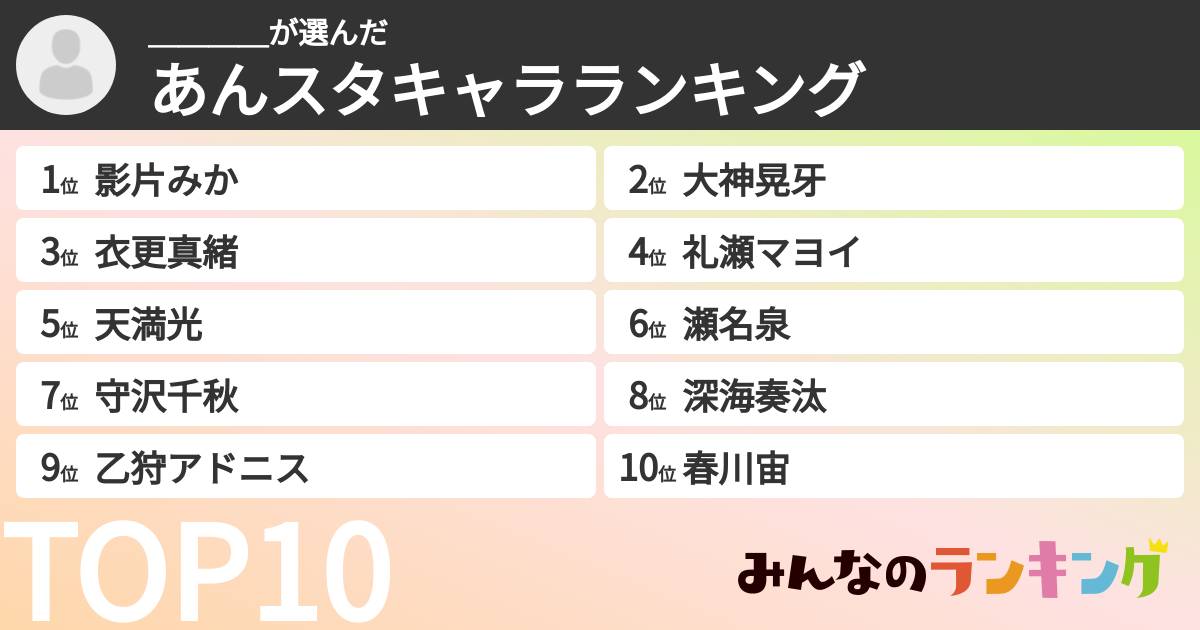 _______が選んだ
あんスタキャラランキング

1位 影片みか
2位 大神晃牙
3位 衣更真緒
4位 礼瀬マヨイ
5位 天満光
6位 瀬名泉
7位 守沢千秋
8位 深海奏汰
9位 乙狩アドニス
10位 春川宙

TOP10

みんなのランキング